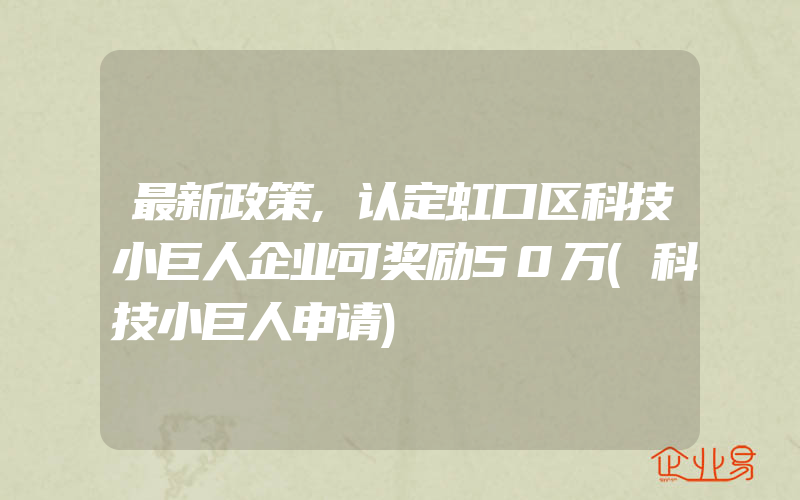 最新政策,认定虹口区科技小巨人企业可奖励50万(科技小巨人申请)

企业易